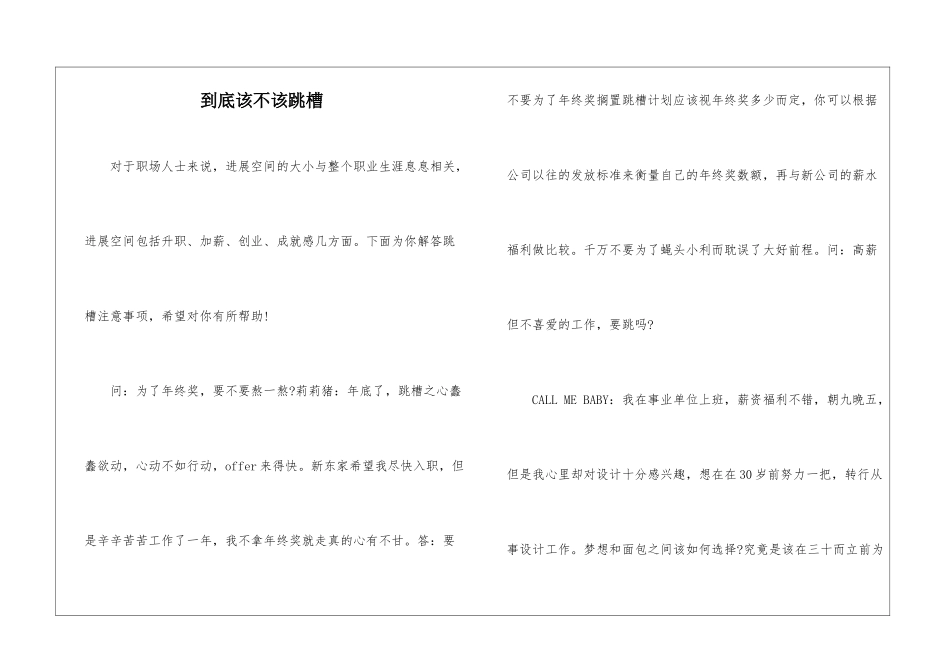 到底该不该跳槽

对于职场人士来说，进展空间的大小与整个职业生涯息息相关，进展空间包括升职、加薪、创业、成就感几方面。下面为你解答跳槽注意事项，希望对你有所帮助!

问：为了年终奖，要不要熬一熬?莉莉猪：年底了，跳槽之心蠢蠢欲动，心动不如行动，offer来得快。新东家希望我尽快入职，但是辛辛苦苦工作了一年，我不拿年终奖就走真的心有不甘。答：要不要为了年终奖搁置跳槽计划应该视年终奖多少而定，你可以根据公司以往的发放标准来衡量自己的年终奖数额，再与新公司的薪水福利做比较。千万不要为了蝇头小利而耽误了大好前程。问：高薪但不喜爱的工作，要跳吗?

CALL ME BABY：我在事业单位上班，薪资福利不错，朝九晚五，但是我心里却对设计十分感兴趣，想在在30岁前努力一把，转行从事设计工作。梦想和面包之间该如何选择?究竟是该在三十而立前为